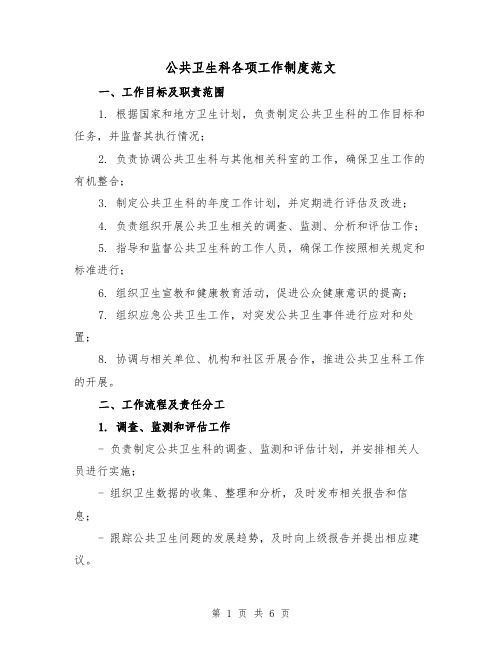 公共卫生科各项工作制度范文

一、工作目标及职责范围

1. 根据国家和地方卫生计划，负责制定公共卫生科的工作目标和任务，并监督其执行情况；

2. 负责协调公共卫生科与其他相关科室的工作，确保卫生工作的有机整合；

3. 制定公共卫生科的年度工作计划，并定期进行评估及改进；

4. 负责组织开展公共卫生相关的调查、监测、分析和评估工作；

5. 指导和监督公共卫生科的工作人员，确保工作按照相关规定和标准进行；

6. 组织卫生宣教和健康教育活动，促进公众健康意识的提高；

7. 组织应急公共卫生工作，对突发公共卫生事件进行应对和处置；

8. 协调与相关单位、机构和社区开展合作，推进公共卫生科工作的开展。

二、工作流程及责任分工

1. 调查、监测和评估工作

- 负责制定公共卫生科的调查、监测和评估计划，并安排相关人员进行实施；

- 组织卫生数据的收集、整理和分析，及时发布相关报告和信息；

- 跟踪公共卫生问题的发展趋势，及时向上级报告并提出相应建议。

第 1 页 共 6 页